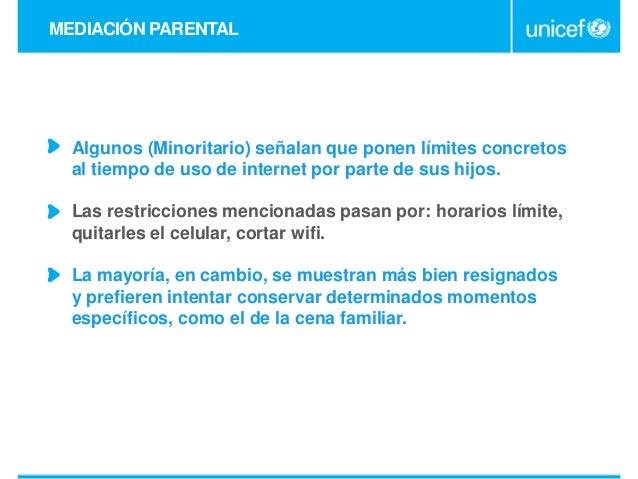 MEDIACIÓN PARENTAL

unicef

Algunos (Minoritario) señalan que ponen límites concretos al tiempo de uso de internet por parte de sus hijos.

Las restricciones mencionadas pasan por: horarios límite, quitarles el celular, cortar wifi.

La mayoría, en cambio, se muestran más bien resignados y prefieren intentar conservar determinados momentos específicos, como el de la cena familiar.